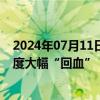 2024年07月11日
度大幅“回血”